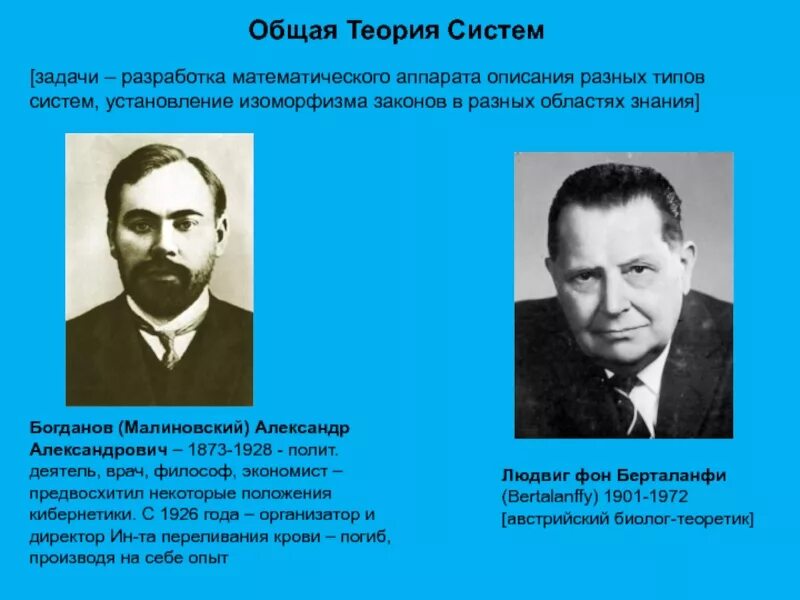 Общая Теория Систем

[задачи – разработка математического аппарата описания разных типов систем, установление изоморфизма законов в разных областях знания]

Богданов (Малиновский) Александр Александрович – 1873-1928 - полит. деятель, врач, философ, экономист – предвосхитил некоторые положения кибернетики. С 1926 года – организатор и директор Ин-та переливания крови – погиб, производя на себе опыт

Людвиг фон Берталанфи (Bertalanffy) 1901-1972 [австрийский биолог-теоретик]